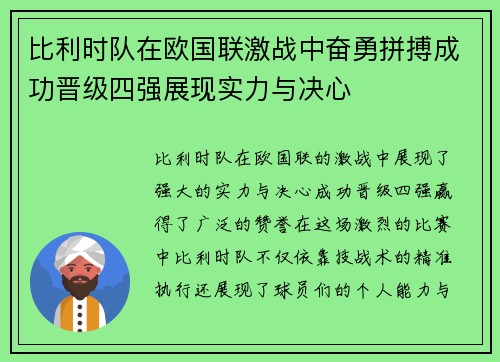 比利时队在欧国联激战中奋勇拼搏成功晋级四强展现实力与决心

比利时队在欧国联的激战中展现了强大的实力与决心成功晋级四强赢得了广泛的赞誉在这场激烈的比赛中比利时队不仅依靠技战术的精准执行还展现了球员们的个人能力与